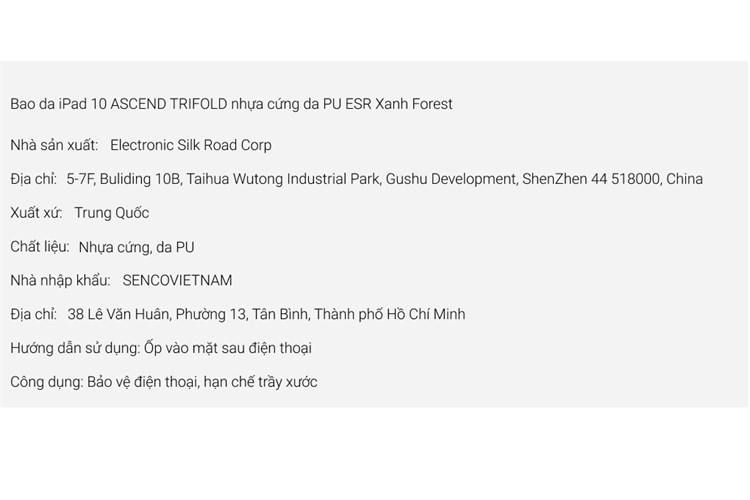 Bao da iPad 10 ASCEND TRIFOLD nhựa cứng da PU ESR Xanh Forest

Nhà sản xuất: Electronic Silk Road Corp

Địa chỉ: 5-7F, Buliding 10B, Taihua Wutong Industrial Park, Gushu Development, ShenZhen 44 518000, China

Xuất xứ: Trung Quốc

Chất liệu: Nhựa cứng, da PU

Nhà nhập khẩu: SENCOVIETNAM

Địa chỉ: 38 Lê Văn Huân, Phường 13, Tân Bình, Thành phố Hồ Chí Minh

Hướng dẫn sử dụng: Ốp vào mặt sau điện thoại

Công dụng: Bảo vệ điện thoại, hạn chế trầy xước